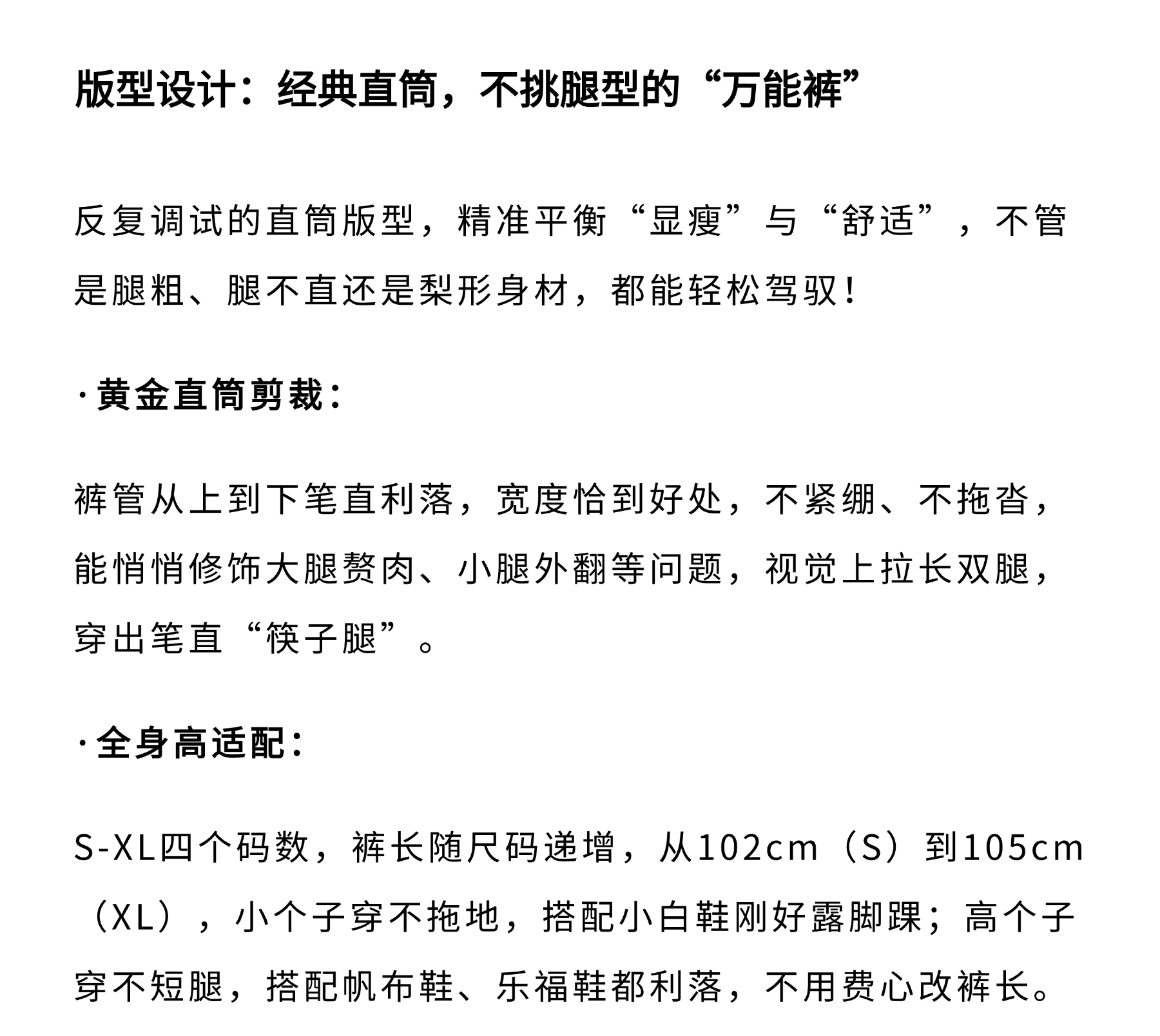 版型设计：经典直筒，不挑腿型的“万能裤”

反复调试的直筒版型，精准平衡“显瘦”与“舒适”，不管是腿粗、腿不直还是梨形身材，都能轻松驾驭！

·黄金直筒剪裁：

裤管从上到下笔直利落，宽度恰到好处，不紧绷、不拖沓，能悄悄修饰大腿赘肉、小腿外翻等问题，视觉上拉长双腿，穿出笔直“筷子腿”。

·全身高适配：

S-XL四个码数，裤长随尺码递增，从102cm（S）到105cm（XL），小个子穿不拖地，搭配小白鞋刚好露脚踝；高个子穿不短腿，搭配帆布鞋、乐福鞋都利落，不用费心改裤长。